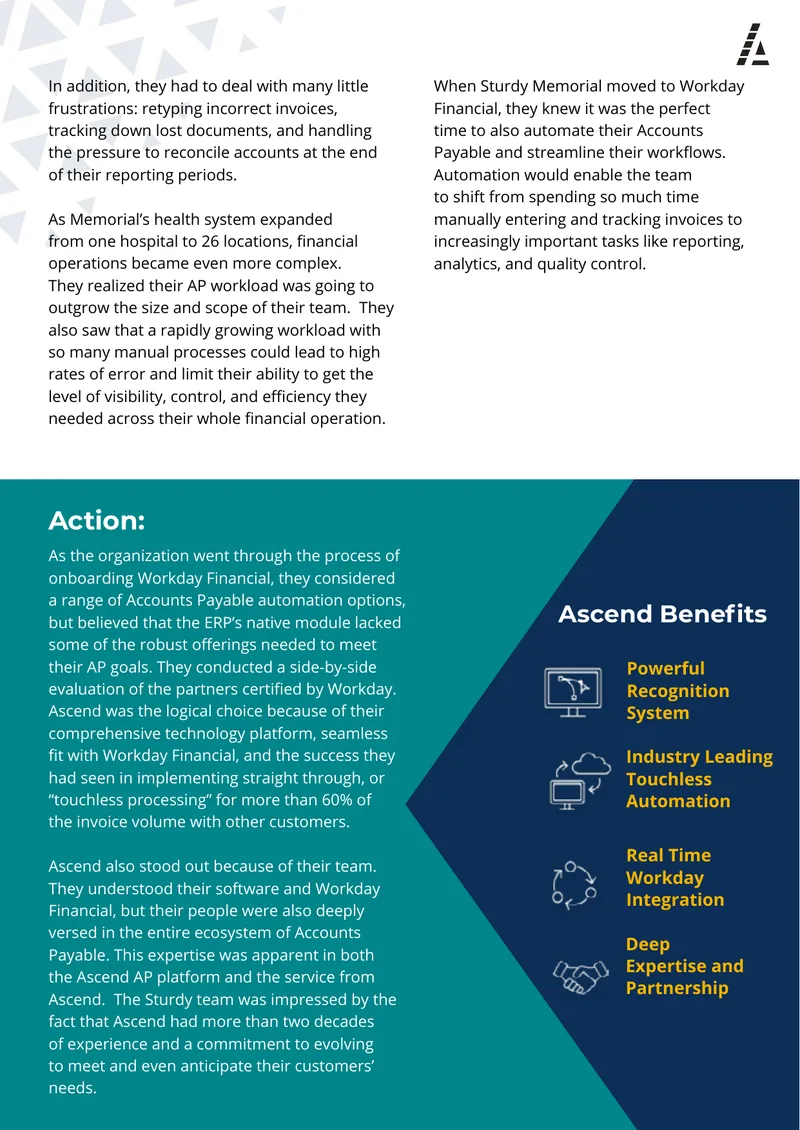 In addition, they had to deal with many little frustrations: retyping incorrect invoices, tracking down lost documents, and handling the pressure to reconcile accounts at the end of their reporting periods.

As Memorial's health system expanded from one hospital to 26 locations, financial operations became even more complex. They realized their AP workload was going to outgrow the size and scope of their team. They also saw that a rapidly growing workload with so many manual processes could lead to high rates of error and limit their ability to get the level of visibility, control, and efficiency they needed across their whole financial operation.

When Sturdy Memorial moved to Workday Financial, they knew it was the perfect time to also automate their Accounts Payable and streamline their workflows. Automation would enable the team to shift from spending so much time manually entering and tracking invoices to increasingly important tasks like reporting, analytics, and quality control.

Action:

As the organization went through the process of onboarding Workday Financial, they considered a range of Accounts Payable automation options, but believed that the ERP's native module lacked some of the robust offerings needed to meet their AP goals. They conducted a side-by-side evaluation of the partners certified by Workday. Ascend was the logical choice because of their comprehensive technology platform, seamless fit with Workday Financial, and the success they had seen in implementing straight through, or "touchless processing" for more than 60% of the invoice volume with other customers.

Ascend also stood out because of their team. They understood their software and Workday Financial, but their people were also deeply versed in the entire ecosystem of Accounts Payable. This expertise was apparent in both the Ascend AP platform and the service from Ascend. The Sturdy team was impressed by the fact that Ascend had more than two decades of experience and a commitment to evolving to meet and even anticipate their customers' needs.

Ascend Benefits

Powerful Recognition System

Industry Leading Touchless Automation

Real Time Workday Integration

Deep Expertise and Partnership